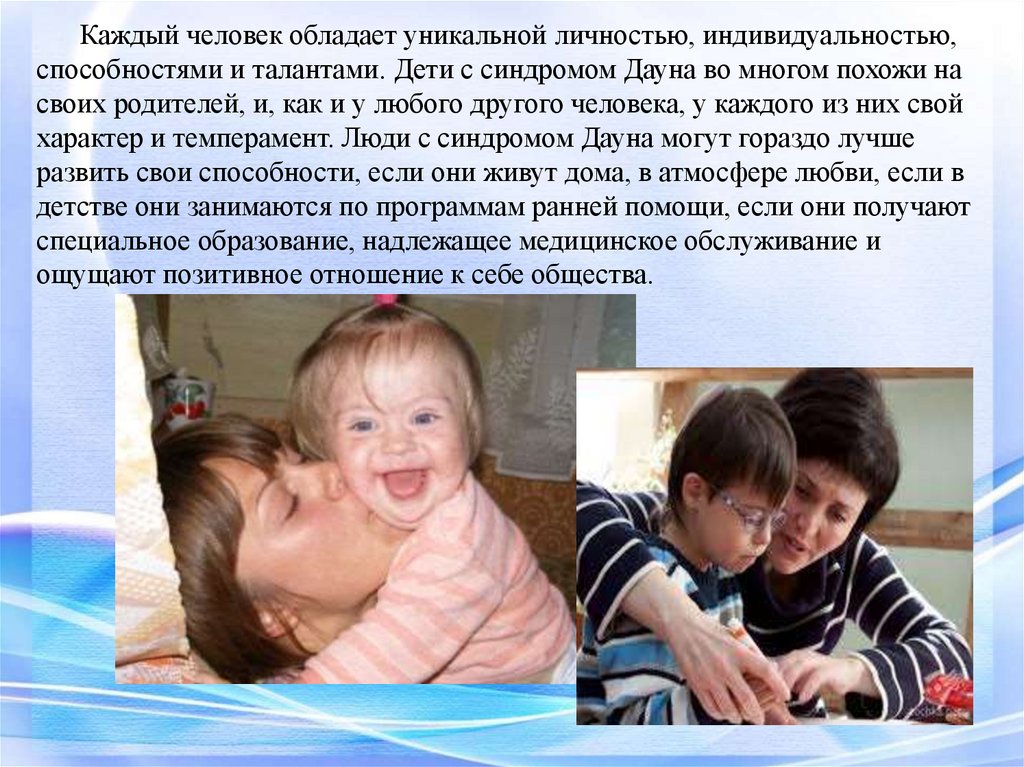 Каждый человек обладает уникальной личностью, индивидуальностью, способностями и талантами. Дети с синдромом Дауна во многом похожи на своих родителей, и, как и у любого другого человека, у каждого из них свой характер и темперамент. Люди с синдромом Дауна могут гораздо лучше развить свои способности, если они живут дома, в атмосфере любви, если в детстве они занимаются по программам ранней помощи, если они получают специальное образование, надлежащее медицинское обслуживание и ощущают позитивное отношение к себе общества.